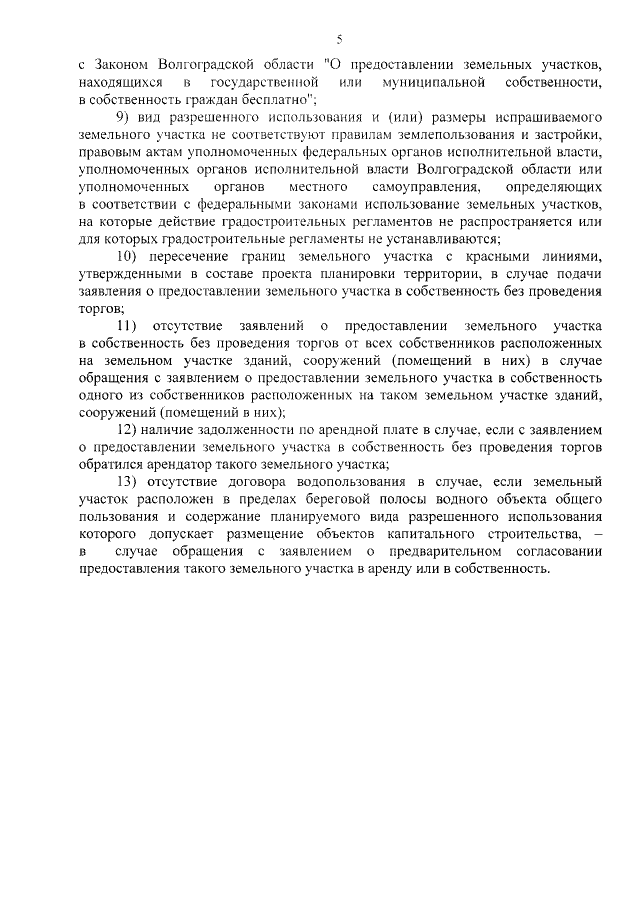 5

с Законом Волгоградской области "О предоставлении земельных участков, находящихся в государственной или муниципальной собственности, в собственность граждан бесплатно";

9) вид разрешенного использования и (или) размеры испрашиваемого земельного участка не соответствуют правилам землепользования и застройки, правовым актам уполномоченных федеральных органов исполнительной власти, уполномоченных органов исполнительной власти Волгоградской области или уполномоченных органов местного самоуправления, определяющих в соответствии с федеральными законами использование земельных участков, на которые действие градостроительных регламентов не распространяется или для которых градостроительные регламенты не устанавливаются;

10) пересечение границ земельного участка с красными линиями, утвержденными в составе проекта планировки территории, в случае подачи заявления о предоставлении земельного участка в собственность без проведения торгов;

11) отсутствие заявлений о предоставлении земельного участка в собственность без проведения торгов от всех собственников расположенных на земельном участке зданий, сооружений (помещений в них) в случае обращения с заявлением о предоставлении земельного участка в собственность одного из собственников расположенных на таком земельном участке зданий, сооружений (помещений в них);

12) наличие задолженности по арендной плате в случае, если с заявлением о предоставлении земельного участка в собственность без проведения торгов обратился арендатор такого земельного участка;

13) отсутствие договора водопользования в случае, если земельный участок расположен в пределах береговой полосы водного объекта общего пользования и содержание планируемого вида разрешенного использования которого допускает размещение объектов капитального строительства, – в случае обращения с заявлением о предварительном согласовании предоставления такого земельного участка в аренду или в собственность.